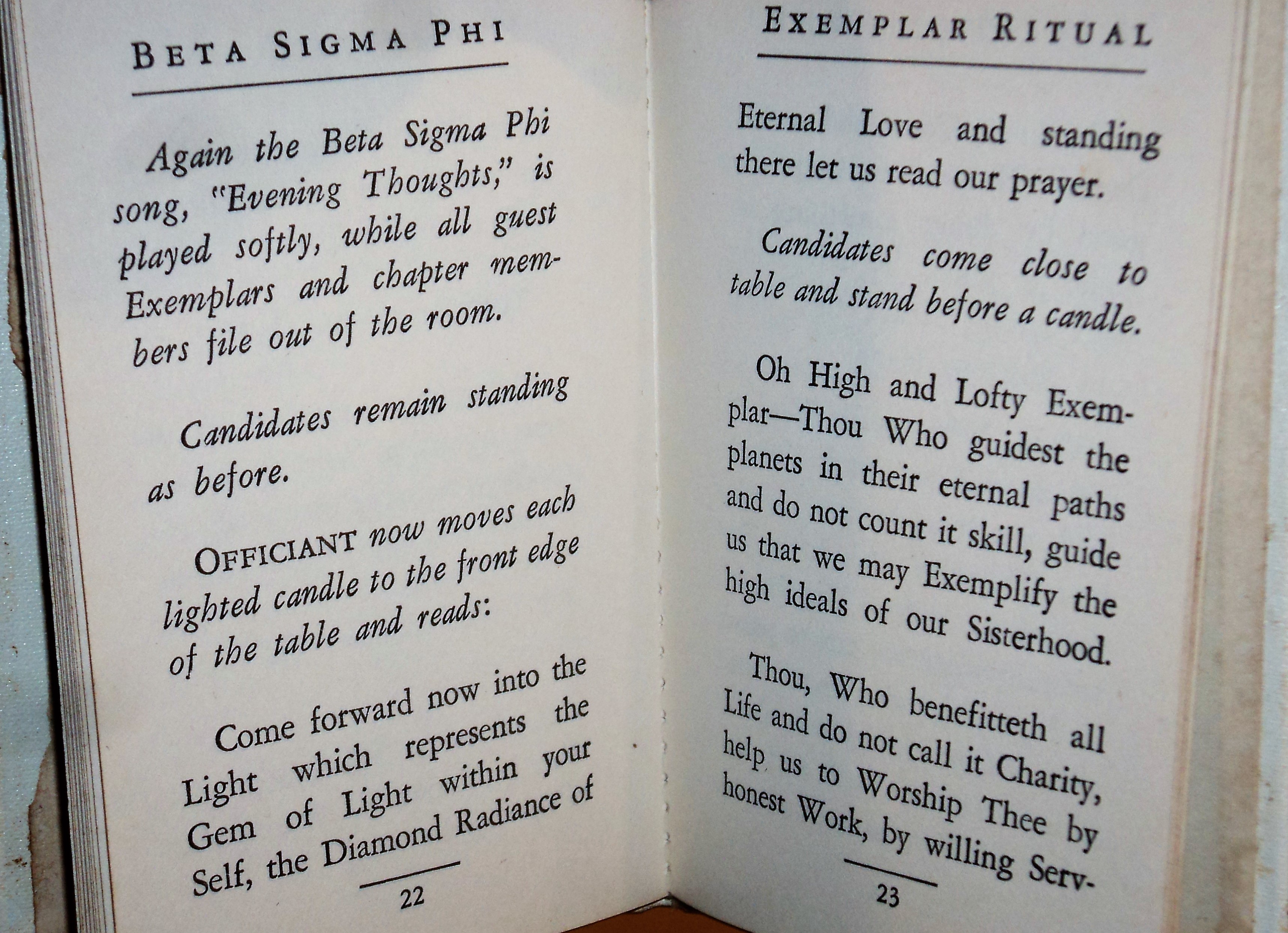 BETA SIGMA PHI

Again the Beta Sigma Phi song, "Evening Thoughts," is played softly, while all guest Exemplars and chapter members file out of the room.

Candidates remain standing as before.

OFFICIANT now moves each lighted candle to the front edge of the table and reads:

Come forward now into the Light which represents the Gem of Light within your Self, the Diamond Radiance of

22

EXEMPLAR RITUAL

Eternal Love and standing there let us read our prayer.

Candidates come close to table and stand before a candle.

Oh High and Lofty Exemplar—Thou Who guidest the planets in their eternal paths and do not count it skill, guide us that we may Exemplify the high ideals of our Sisterhood.

Thou, Who benefitteth all Life and do not call it Charity, help us to Worship Thee by honest Work, by willing Serv-

23